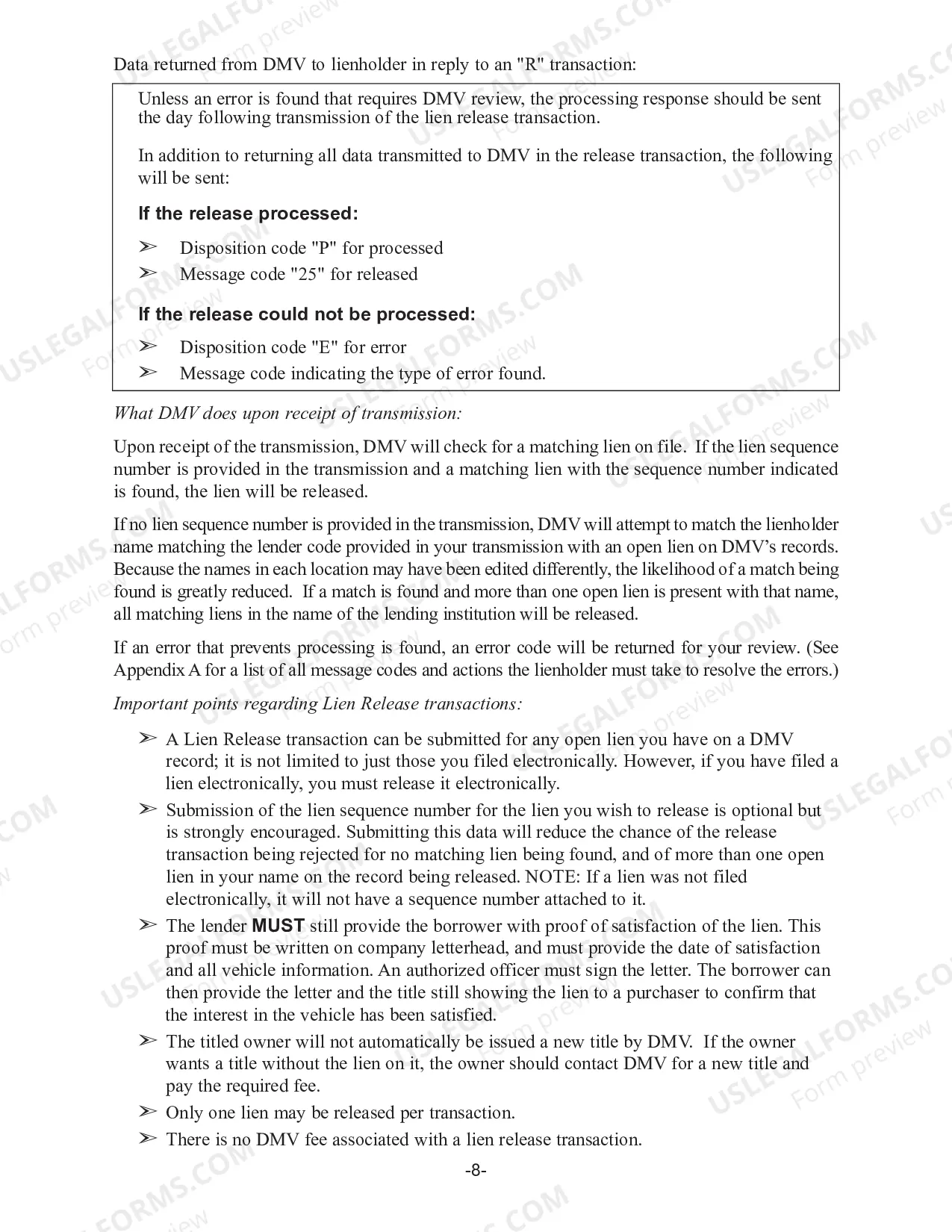 Data returned from DMV to lienholder in reply to an "R" transaction:

Unless an error is found that requires DMV review, the processing response should be sent the day following transmission of the lien release transaction.

In addition to returning all data transmitted to DMV in the release transaction, the following will be sent:

If the release processed:

➢ Disposition code "P" for processed
➢ Message code "25" for released

If the release could not be processed:

➢ Disposition code "E" for error
➢ Message code indicating the type of error found.

What DMV does upon receipt of transmission:

Upon receipt of the transmission, DMV will check for a matching lien on file. If the lien sequence number is provided in the transmission and a matching lien with the sequence number indicated is found, the lien will be released.

If no lien sequence number is provided in the transmission, DMV will attempt to match the lienholder name matching the lender code provided in your transmission with an open lien on DMV's records. Because the names in each location may have been edited differently, the likelihood of a match being found is greatly reduced. If a match is found and more than one open lien is present with that name, all matching liens in the name of the lending institution will be released.

If an error that prevents processing is found, an error code will be returned for your review. (See Appendix A for a list of all message codes and actions the lienholder must take to resolve the errors.)

Important points regarding Lien Release transactions:

➢ A Lien Release transaction can be submitted for any open lien you have on a DMV record; it is not limited to just those you filed electronically. However, if you have filed a lien electronically, you must release it electronically.
➢ Submission of the lien sequence number for the lien you wish to release is optional but is strongly encouraged. Submitting this data will reduce the chance of the release transaction being rejected for no matching lien being found, and of more than one open lien in your name on the record being released. NOTE: If a lien was not filed electronically, it will not have a sequence number attached to it.
➢ The lender MUST still provide the borrower with proof of satisfaction of the lien. This proof must be written on company letterhead, and must provide the date of satisfaction and all vehicle information. An authorized officer must sign the letter. The borrower can then provide the letter and the title still showing the lien to a purchaser to confirm that the interest in the vehicle has been satisfied.
➢ The titled owner will not automatically be issued a new title by DMV. If the owner wants a title without the lien on it, the owner should contact DMV for a new title and pay the required fee.
➢ Only one lien may be released per transaction.
➢ There is no DMV fee associated with a lien release transaction.

-8-

USLEGALFORMS.COM
Form preview